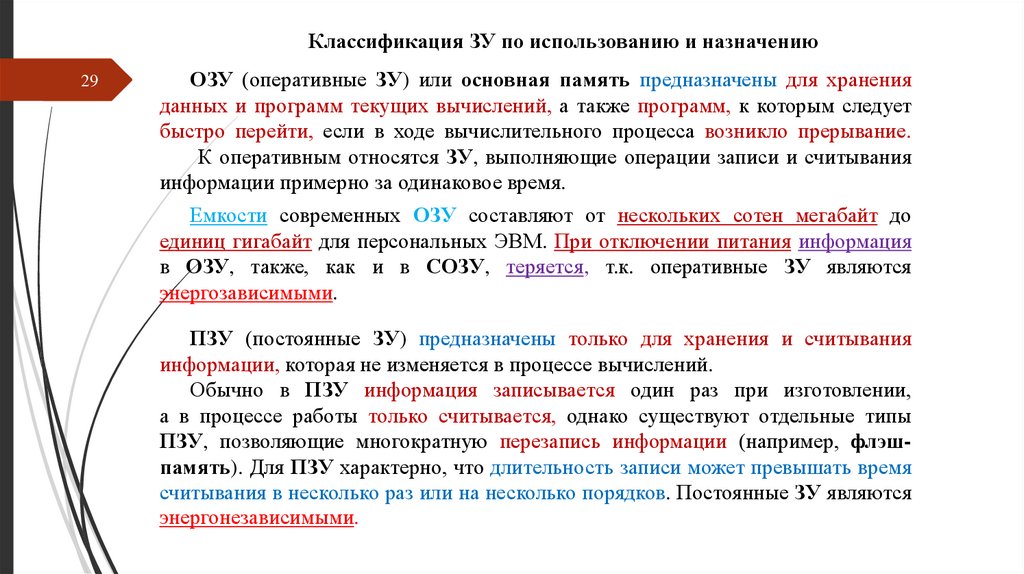 Классификация ЗУ по использованию и назначению

29

ОЗУ (оперативные ЗУ) или основная память предназначены для хранения данных и программ текущих вычислений, а также программ, к которым следует быстро перейти, если в ходе вычислительного процесса возникло прерывание.

К оперативным относятся ЗУ, выполняющие операции записи и считывания информации примерно за одинаковое время.

Емкости современных ОЗУ составляют от нескольких сотен мегабайт до единиц гигабайт для персональных ЭВМ. При отключении питания информация в ОЗУ, также, как и в СОЗУ, теряется, т.к. оперативные ЗУ являются энергозависимыми.

ПЗУ (постоянные ЗУ) предназначены только для хранения и считывания информации, которая не изменяется в процессе вычислений.

Обычно в ПЗУ информация записывается один раз при изготовлении, а в процессе работы только считывается, однако существуют отдельные типы ПЗУ, позволяющие многократную перезапись информации (например, флэш-память). Для ПЗУ характерно, что длительность записи может превышать время считывания в несколько раз или на несколько порядков. Постоянные ЗУ являются энергонезависимыми.